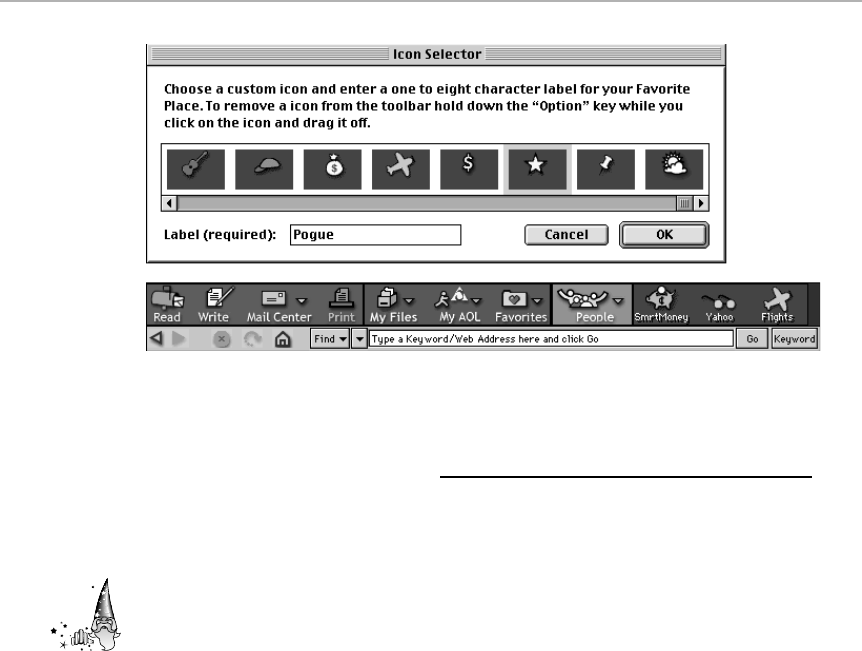 Icon Selector

Choose a custom icon and enter a one to eight character label for your Favorite Place. To remove a icon from the toolbar hold down the "Option" key while you click on the icon and drag it off.

Label (required): Pogue

Cancel

OK

Read Write Mail Center Print My Files My AOL Favorites People SmrtMoney Yahoo Flights

Find

Type a Keyword/Web Address here and click Go

Go

Keyword